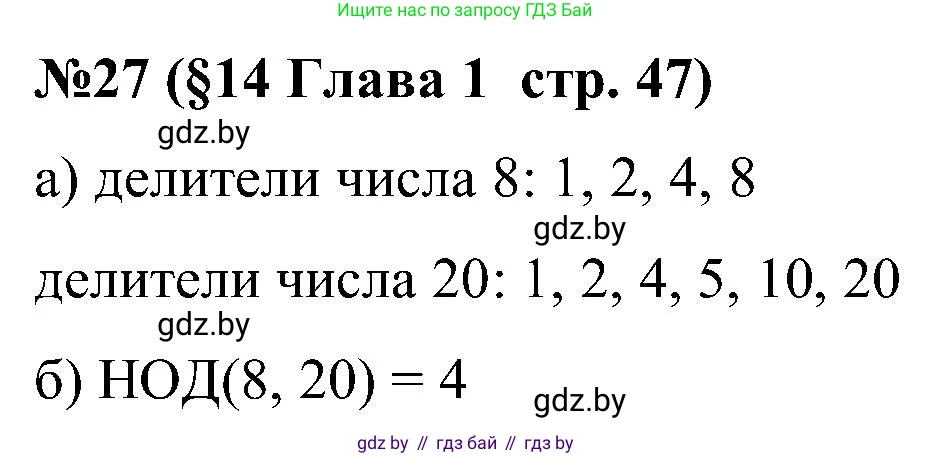 Ищите нас по запросу ГДЗ Бай

№27 (§14 Глава 1 стр. 47)

gdz.by

а) делители числа 8: 1, 2, 4, 8

gdz.by

делители числа 20: 1, 2, 4, 5, 10, 20

gdz.by

б) НОД(8, 20) = 4

gdz.by

gdz by // гдз бай // гдз by